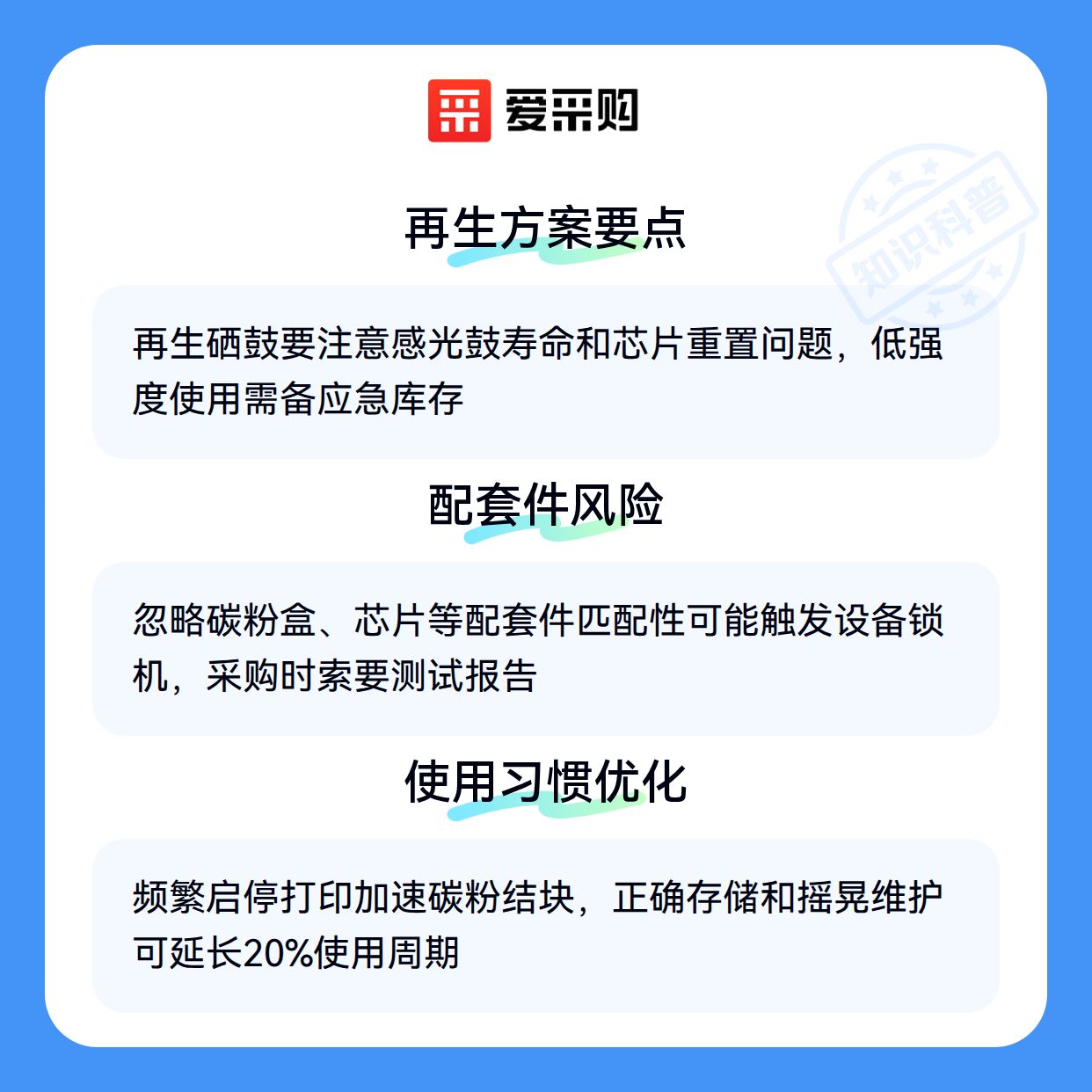 爱采购

再生方案要点

再生硒鼓要注意感光鼓寿命和芯片重置问题，低强度使用需备应急库存

配套件风险

忽略碳粉盒、芯片等配套件匹配性可能触发设备锁机，采购时索要测试报告

使用习惯优化

频繁启停打印加速碳粉结块，正确存储和摇晃维护可延长20%使用周期

知识科普